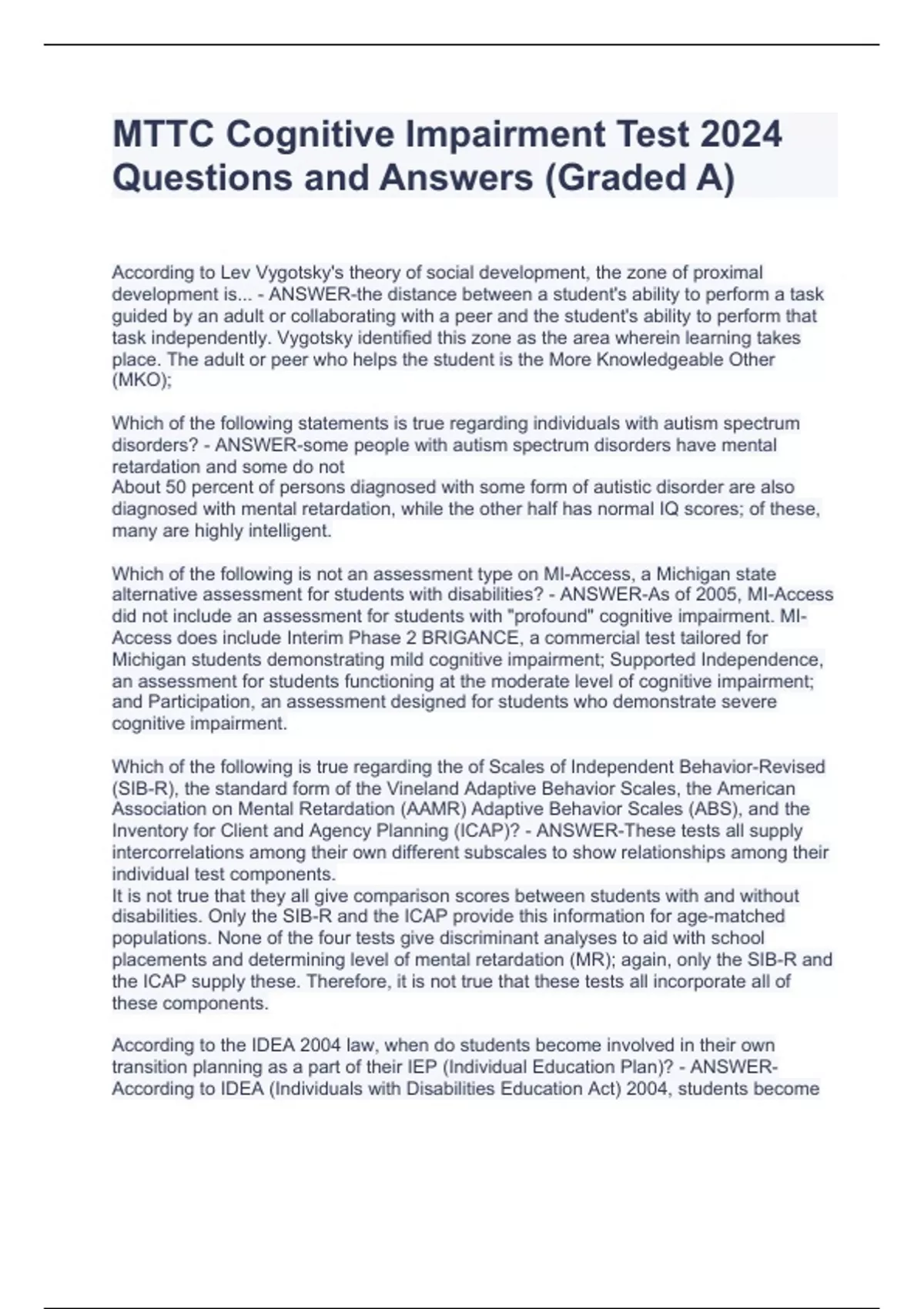 MTTC Cognitive Impairment Test 2024 Questions and Answers (Graded A)

According to Lev Vygotsky's theory of social development, the zone of proximal development is... - ANSWER-the distance between a student's ability to perform a task guided by an adult or collaborating with a peer and the student's ability to perform that task independently. Vygotsky identified this zone as the area wherein learning takes place. The adult or peer who helps the student is the More Knowledgeable Other (MKO);

Which of the following statements is true regarding individuals with autism spectrum disorders? - ANSWER-some people with autism spectrum disorders have mental retardation and some do not
About 50 percent of persons diagnosed with some form of autistic disorder are also diagnosed with mental retardation, while the other half has normal IQ scores; of these, many are highly intelligent.

Which of the following is not an assessment type on MI-Access, a Michigan state alternative assessment for students with disabilities? - ANSWER-As of 2005, MI-Access did not include an assessment for students with "profound" cognitive impairment. MI-Access does include Interim Phase 2 BRIGANCE, a commercial test tailored for Michigan students demonstrating mild cognitive impairment; Supported Independence, an assessment for students functioning at the moderate level of cognitive impairment; and Participation, an assessment designed for students who demonstrate severe cognitive impairment.

Which of the following is true regarding the of Scales of Independent Behavior-Revised (SIB-R), the standard form of the Vineland Adaptive Behavior Scales, the American Association on Mental Retardation (AAMR) Adaptive Behavior Scales (ABS), and the Inventory for Client and Agency Planning (ICAP)? - ANSWER-These tests all supply intercorrelations among their own different subscales to show relationships among their individual test components.
It is not true that they all give comparison scores between students with and without disabilities. Only the SIB-R and the ICAP provide this information for age-matched populations. None of the four tests give discriminant analyses to aid with school placements and determining level of mental retardation (MR); again, only the SIB-R and the ICAP supply these. Therefore, it is not true that these tests all incorporate all of these components.

According to the IDEA 2004 law, when do students become involved in their own transition planning as a part of their IEP (Individual Education Plan)? - ANSWER-According to IDEA (Individuals with Disabilities Education Act) 2004, students become